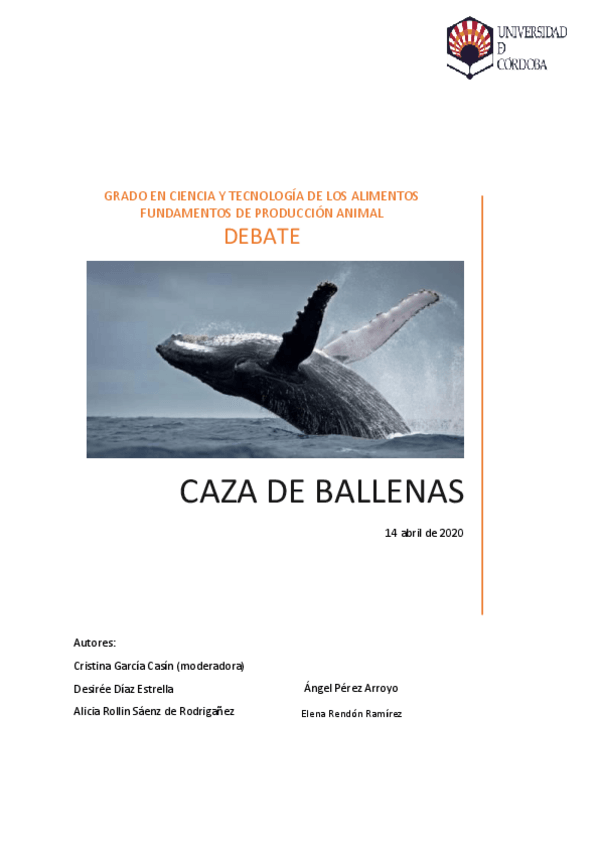 UNIVERSIDAD
D
CÓRDOBA

GRADO EN CIENCIA Y TECNOLOGÍA DE LOS ALIMENTOS
FUNDAMENTOS DE PRODUCCIÓN ANIMAL
DEBATE

CAZA DE BALLENAS

14 abril de 2020

Autores:
Cristina García Casín (moderadora)
Desirée Díaz Estrella
Alicia Rollin Sáenz de Rodrigañez

Ángel Pérez Arroyo
Elena Rendón Ramírez